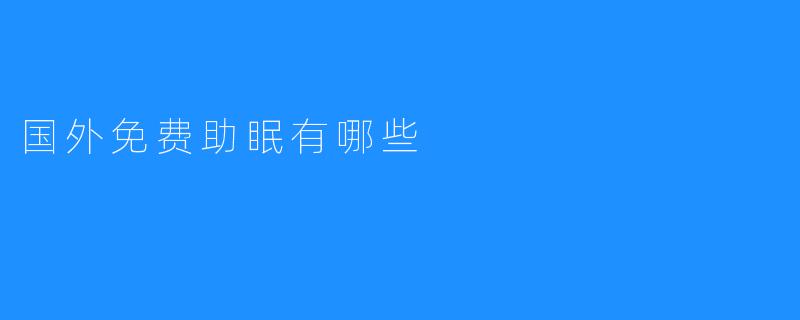 国外免费助眠有哪些